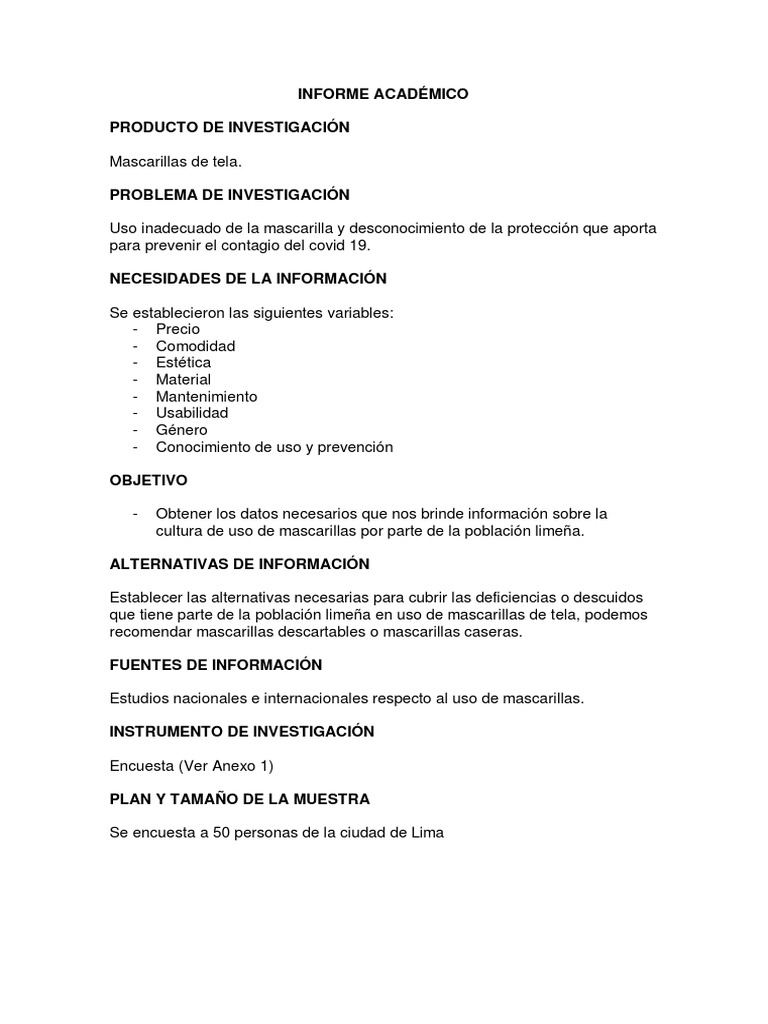 INFORME ACADÉMICO

PRODUCTO DE INVESTIGACIÓN

Mascarillas de tela.

PROBLEMA DE INVESTIGACIÓN

Uso inadecuado de la mascarilla y desconocimiento de la protección que aporta para prevenir el contagio del covid 19.

NECESIDADES DE LA INFORMACIÓN

Se establecieron las siguientes variables:
- Precio
- Comodidad
- Estética
- Material
- Mantenimiento
- Usabilidad
- Género
- Conocimiento de uso y prevención

OBJETIVO

- Obtener los datos necesarios que nos brinde información sobre la cultura de uso de mascarillas por parte de la población limeña.

ALTERNATIVAS DE INFORMACIÓN

Establecer las alternativas necesarias para cubrir las deficiencias o descuidos que tiene parte de la población limeña en uso de mascarillas de tela, podemos recomendar mascarillas descartables o mascarillas caseras.

FUENTES DE INFORMACIÓN

Estudios nacionales e internacionales respecto al uso de mascarillas.

INSTRUMENTO DE INVESTIGACIÓN

Encuesta (Ver Anexo 1)

PLAN Y TAMAÑO DE LA MUESTRA

Se encuesta a 50 personas de la ciudad de Lima